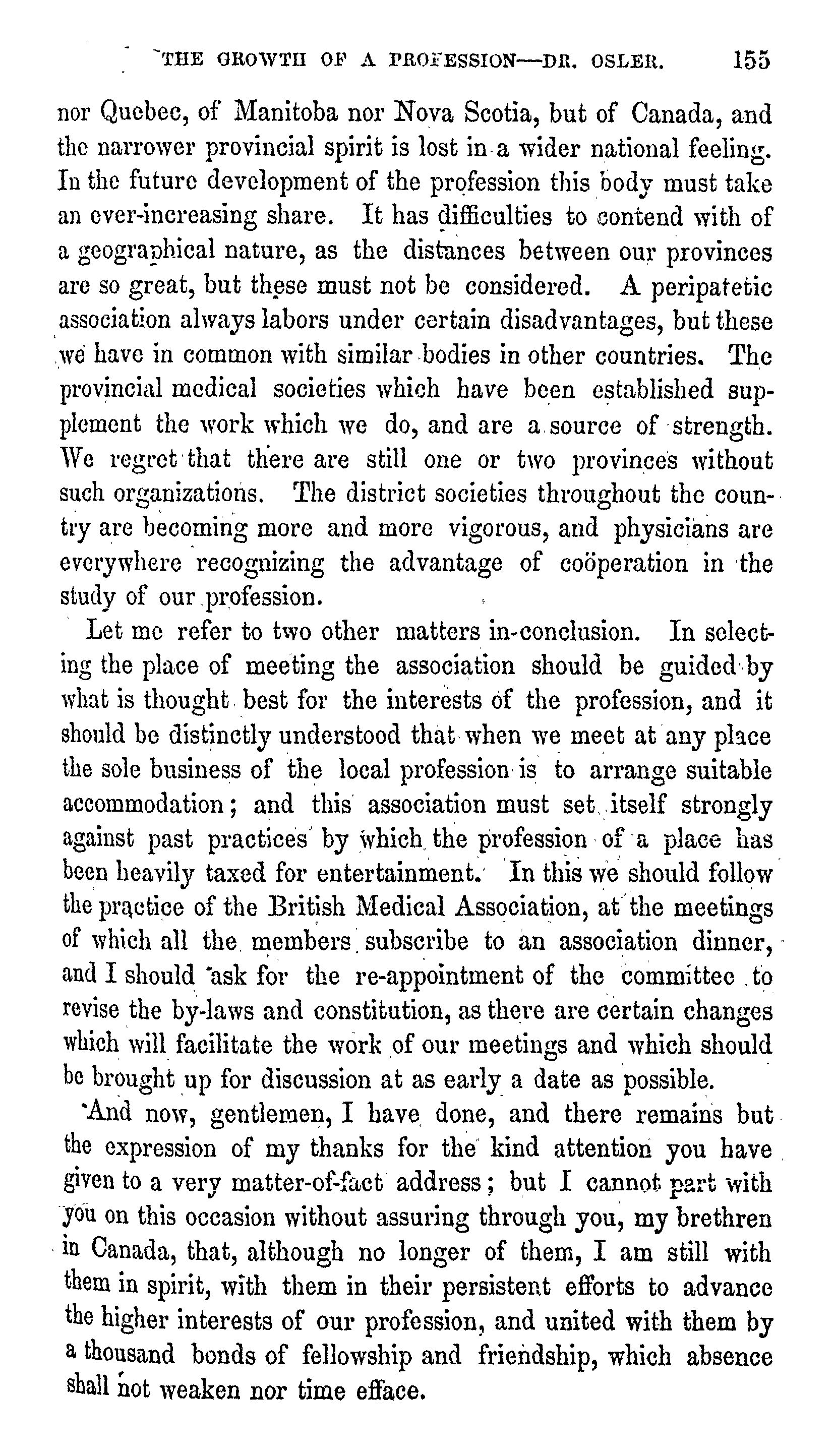 THE GROWTH OF A PROFESSION—DR. OSLER. 155

nor Quebec, of Manitoba nor Nova Scotia, but of Canada, and the narrower provincial spirit is lost in a wider national feeling. In the future development of the profession this body must take an ever-increasing share. It has difficulties to contend with of a geographical nature, as the distances between our provinces are so great, but these must not be considered. A peripatetic association always labors under certain disadvantages, but these we have in common with similar bodies in other countries. The provincial medical societies which have been established supplement the work which we do, and are a source of strength. We regret that there are still one or two provinces without such organizations. The district societies throughout the country are becoming more and more vigorous, and physicians are everywhere recognizing the advantage of coöperation in the study of our profession.

Let me refer to two other matters in conclusion. In selecting the place of meeting the association should be guided by what is thought best for the interests of the profession, and it should be distinctly understood that when we meet at any place the sole business of the local profession is to arrange suitable accommodation; and this association must set itself strongly against past practices by which the profession of a place has been heavily taxed for entertainment. In this we should follow the practice of the British Medical Association, at the meetings of which all the members subscribe to an association dinner, and I should ask for the re-appointment of the committee to revise the by-laws and constitution, as there are certain changes which will facilitate the work of our meetings and which should be brought up for discussion at as early a date as possible.

And now, gentlemen, I have done, and there remains but the expression of my thanks for the kind attention you have given to a very matter-of-fact address; but I cannot part with you on this occasion without assuring through you, my brethren in Canada, that, although no longer of them, I am still with them in spirit, with them in their persistent efforts to advance the higher interests of our profession, and united with them by a thousand bonds of fellowship and friendship, which absence shall not weaken nor time efface.